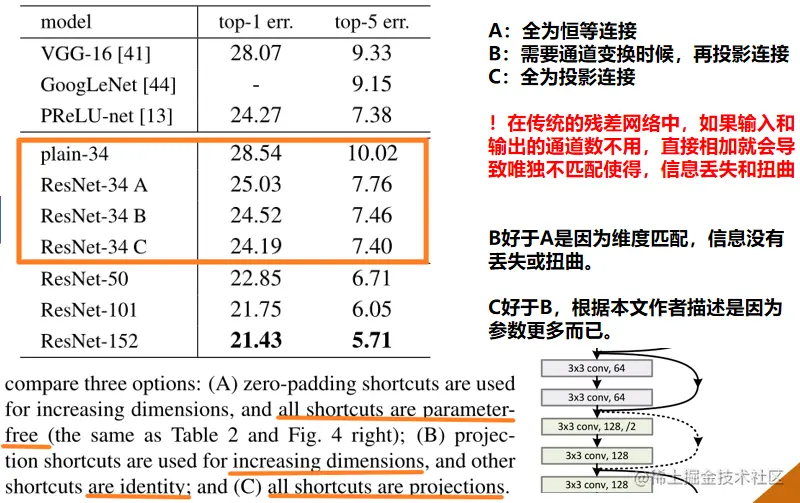 | model | top-1 err. | top-5 err. |
|---|---|---|
| VGG-16 [41] | 28.07 | 9.33 |
| GoogLeNet [44] | - | 9.15 |
| PReLU-net [13] | 24.27 | 7.38 |
| plain-34 | 28.54 | 10.02 |
| ResNet-34 A | 25.03 | 7.76 |
| ResNet-34 B | 24.52 | 7.46 |
| ResNet-34 C | 24.19 | 7.40 |
| ResNet-50 | 22.85 | 6.71 |
| ResNet-101 | 21.75 | 6.05 |
| ResNet-152 | 21.43 | 5.71 |

compare three options: (A) zero-padding shortcuts are used for increasing dimensions, and all shortcuts are parameter-free (the same as Table 2 and Fig. 4 right); (B) projection shortcuts are used for increasing dimensions, and other shortcuts are identity; and (C) all shortcuts are projections.

A：全为恒等连接
B：需要通道变换时候，再投影连接
C：全为投影连接

！在传统的残差网络中，如果输入和输出的通道数不用，直接相加就会导致唯独不匹配使得，信息丢失和扭曲

B好于A是因为维度匹配，信息没有丢失或扭曲。

C好于B，根据本文作者描述是因为参数更多而已。

3x3 conv, 64
3x3 conv, 64
3x3 conv, 128, /2
3x3 conv, 128
3x3 conv, 128

@稀土掘金技术社区